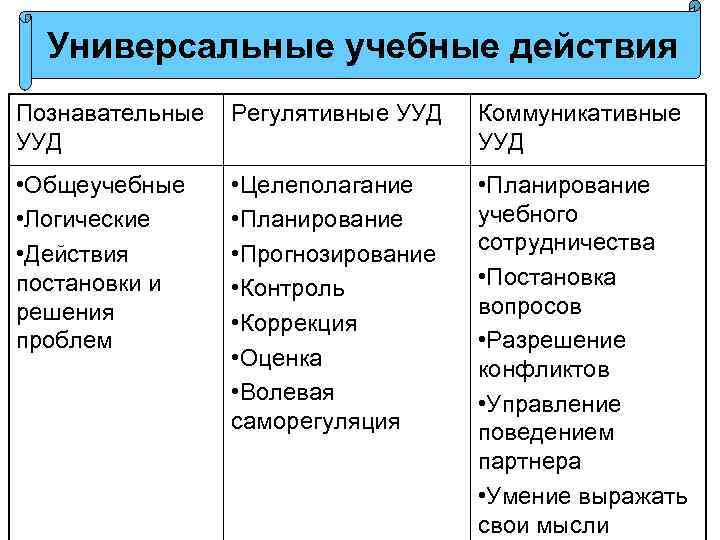 Универсальные учебные действия

| Познавательные УУД | Регулятивные УУД | Коммуникативные УУД |
|---|---|---|
| •Общеучебные •Логические •Действия постановки и решения проблем | •Целеполагание •Планирование •Прогнозирование •Контроль •Коррекция •Оценка •Волевая саморегуляция | •Планирование учебного сотрудничества •Постановка вопросов •Разрешение конфликтов •Управление поведением партнера •Умение выражать свои мысли |